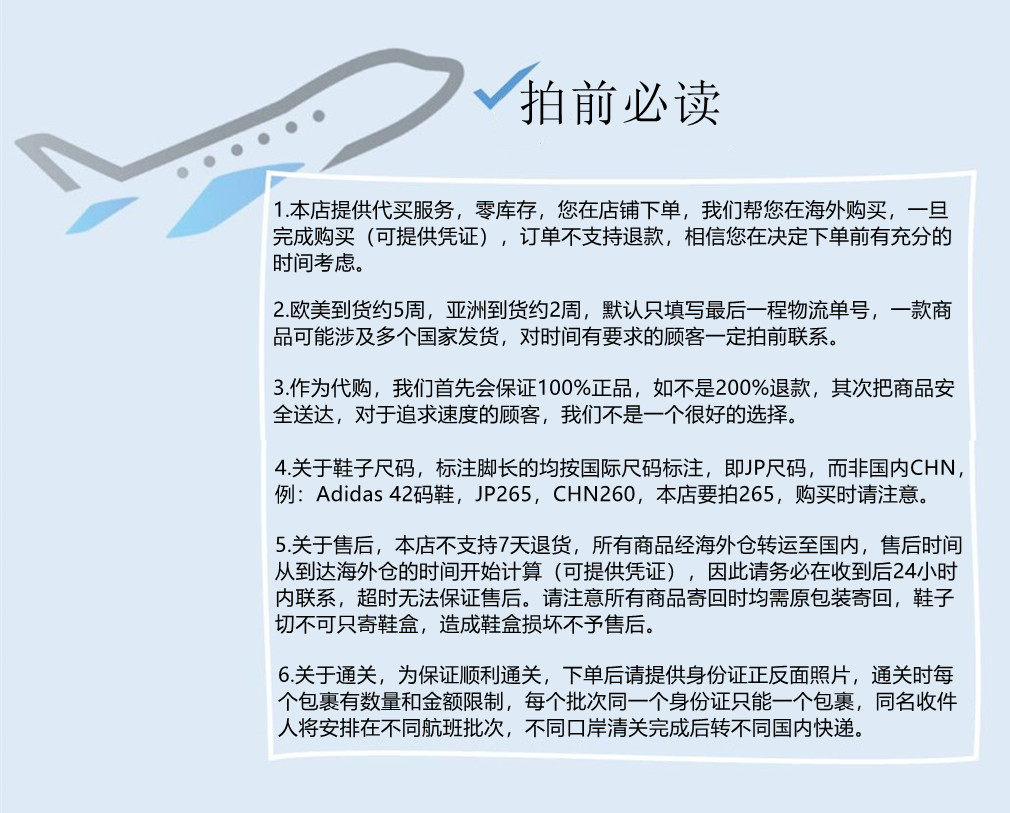 拍前必读

1.本店提供代买服务，零库存，您在店铺下单，我们帮您在海外购买，一旦完成购买（可提供凭证），订单不支持退款，相信您在决定下单前有充分的时间考虑。

2.欧美到货约5周，亚洲到货约2周，默认只填写最后一程物流单号，一款商品可能涉及多个国家发货，对时间有要求的顾客一定拍前联系。

3.作为代购，我们首先会保证100%正品，如不是200%退款，其次把商品安全送达，对于追求速度的顾客，我们不是一个很好的选择。

4.关于鞋子尺码，标注脚长的均按国际尺码标注，即JP尺码，而非国内CHN，例：Adidas 42码鞋，JP265，CHN260，本店要拍265，购买时请注意。

5.关于售后，本店不支持7天退货，所有商品经海外仓转运至国内，售后时间从到达海外仓的时间开始计算（可提供凭证），因此请务必在收到后24小时内联系，超时无法保证售后。请注意所有商品寄回时均需原包装寄回，鞋子切不可只寄鞋盒，造成鞋盒损坏不予售后。

6.关于通关，为保证顺利通关，下单后请提供身份证正反面照片，通关时每个包裹有数量和金额限制，每个批次同一个身份证只能一个包裹，同名收件人将安排在不同航班批次，不同口岸清关完成后转不同国内快递。